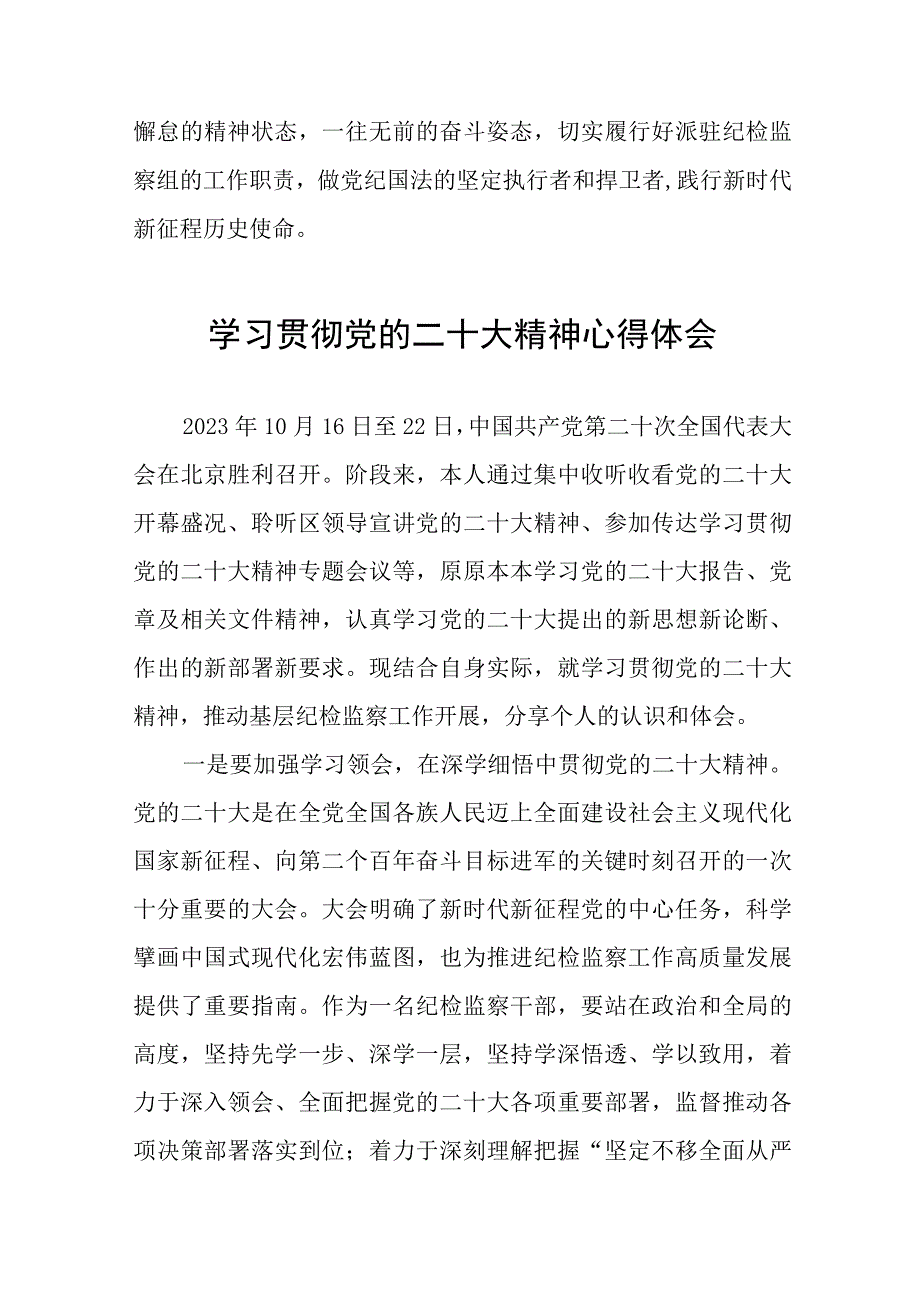 懈怠的精神状态，一往无前的奋斗姿态，切实履行好派驻纪检监察组的工作职责，做党纪国法的坚定执行者和捍卫者,践行新时代新征程历史使命。

学习贯彻党的二十大精神心得体会

2023年10月16日至22日，中国共产党第二十次全国代表大会在北京胜利召开。阶段来，本人通过集中收听收看党的二十大开幕盛况、聆听区领导宣讲党的二十大精神、参加传达学习贯彻党的二十大精神专题会议等，原原本本学习党的二十大报告、党章及相关文件精神，认真学习党的二十大提出的新思想新论断、作出的新部署新要求。现结合自身实际，就学习贯彻党的二十大精神，推动基层纪检监察工作开展，分享个人的认识和体会。

一是要加强学习领会，在深学细悟中贯彻党的二十大精神。党的二十大是在全党全国各族人民迈上全面建设社会主义现代化国家新征程、向第二个百年奋斗目标进军的关键时刻召开的一次十分重要的大会。大会明确了新时代新征程党的中心任务，科学擘画中国式现代化宏伟蓝图，也为推进纪检监察工作高质量发展提供了重要指南。作为一名纪检监察干部，要站在政治和全局的高度，坚持先学一步、深学一层，坚持学深悟透、学以致用，着力于深入领会、全面把握党的二十大各项重要部署，监督推动各项决策部署落实到位；着力于深刻理解把握“坚定不移全面从严